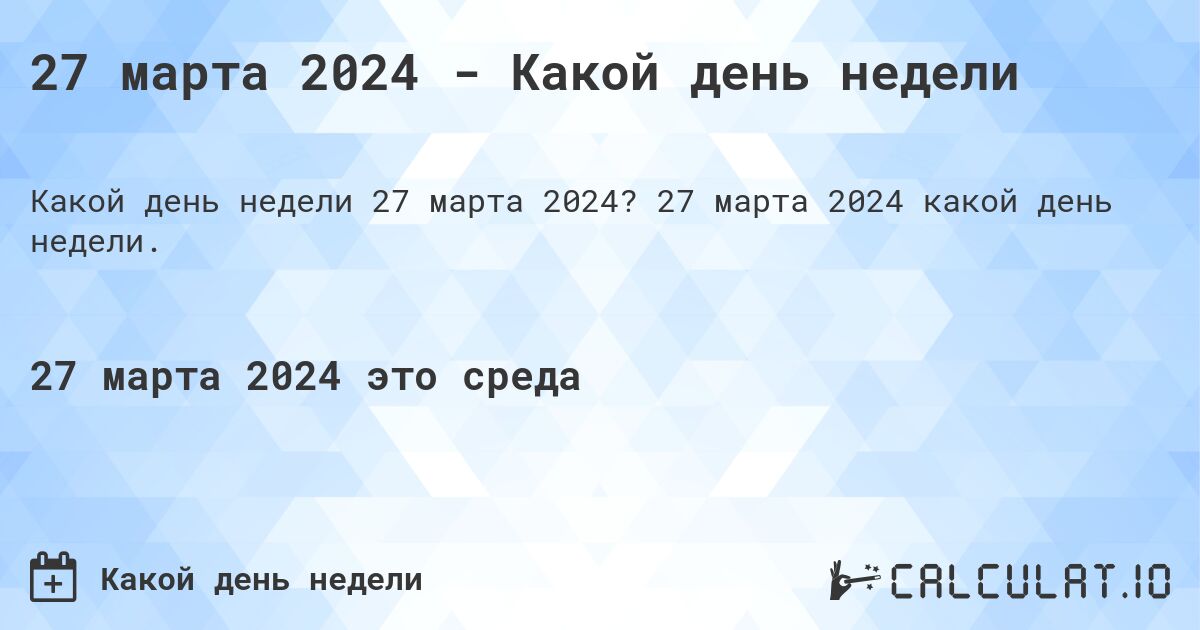 27 марта 2024 - Какой день недели

Какой день недели 27 марта 2024? 27 марта 2024 какой день недели.

27 марта 2024 это среда

Какой день недели

CALCULAT.IO